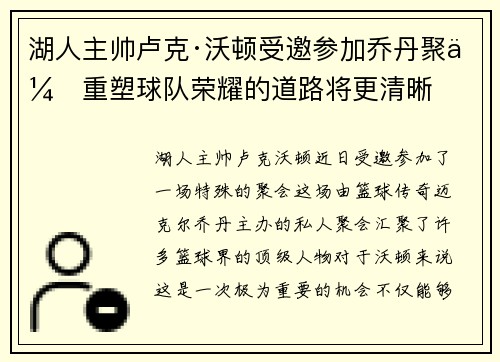 湖人主帅卢克·沃顿受邀参加乔丹聚ä¼ 重塑球队荣耀的道路将更清晰

湖人主帅卢克沃顿近日受邀参加了一场特殊的聚会这场由篮球传奇迈克尔乔丹主办的私人聚会汇聚了许多篮球界的顶级人物对于沃顿来说这是一次极为重要的机会不仅能够